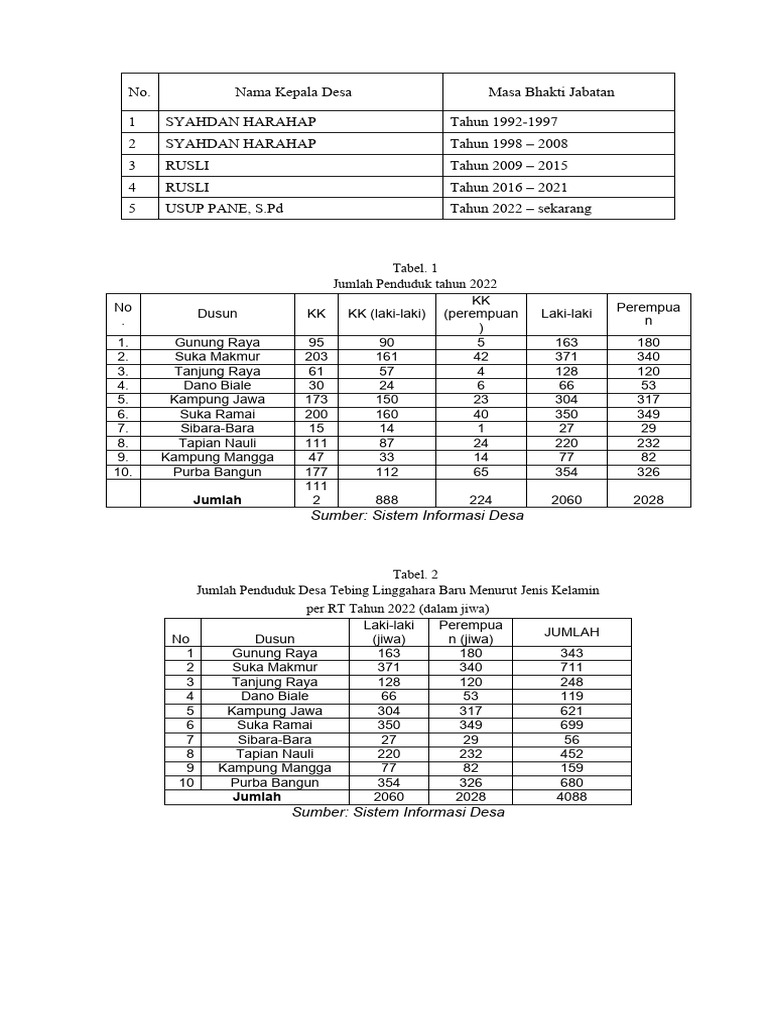 | No. | Nama Kepala Desa | Masa Bhakti Jabatan |
|---|---|---|
| 1 | SYAHDAN HARAHAP | Tahun 1992-1997 |
| 2 | SYAHDAN HARAHAP | Tahun 1998 – 2008 |
| 3 | RUSLI | Tahun 2009 – 2015 |
| 4 | RUSLI | Tahun 2016 – 2021 |
| 5 | USUP PANE, S.Pd | Tahun 2022 – sekarang |

Tabel. 1
Jumlah Penduduk tahun 2022

| No. | Dusun | KK | KK (laki-laki) | KK (perempuan) | Laki-laki | Perempuan |
|---|---|---|---|---|---|---|
| 1. | Gunung Raya | 95 | 90 | 5 | 163 | 180 |
| 2. | Suka Makmur | 203 | 161 | 42 | 371 | 340 |
| 3. | Tanjung Raya | 61 | 57 | 4 | 128 | 120 |
| 4. | Dano Biale | 30 | 24 | 6 | 66 | 53 |
| 5. | Kampung Jawa | 173 | 150 | 23 | 304 | 317 |
| 6. | Suka Ramai | 200 | 160 | 40 | 350 | 349 |
| 7. | Sibara-Bara | 15 | 14 | 1 | 27 | 29 |
| 8. | Tapian Nauli | 111 | 87 | 24 | 220 | 232 |
| 9. | Kampung Mangga | 47 | 33 | 14 | 77 | 82 |
| 10. | Purba Bangun | 177 | 112 | 65 | 354 | 326 |
| | Jumlah | 1112 | 888 | 224 | 2060 | 2028 |

Sumber: Sistem Informasi Desa

Tabel. 2
Jumlah Penduduk Desa Tebing Linggahara Baru Menurut Jenis Kelamin per RT Tahun 2022 (dalam jiwa)

| No | Dusun | Laki-laki (jiwa) | Perempuan (jiwa) | JUMLAH |
|---|---|---|---|---|
| 1 | Gunung Raya | 163 | 180 | 343 |
| 2 | Suka Makmur | 371 | 340 | 711 |
| 3 | Tanjung Raya | 128 | 120 | 248 |
| 4 | Dano Biale | 66 | 53 | 119 |
| 5 | Kampung Jawa | 304 | 317 | 621 |
| 6 | Suka Ramai | 350 | 349 | 699 |
| 7 | Sibara-Bara | 27 | 29 | 56 |
| 8 | Tapian Nauli | 220 | 232 | 452 |
| 9 | Kampung Mangga | 77 | 82 | 159 |
| 10 | Purba Bangun | 354 | 326 | 680 |
| | Jumlah | 2060 | 2028 | 4088 |

Sumber: Sistem Informasi Desa